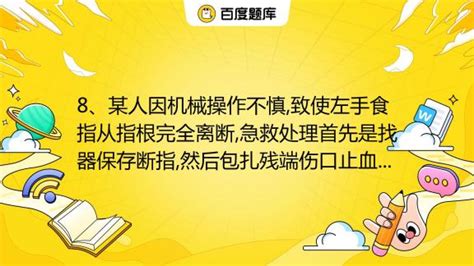 百度题库

8、某人因机械操作不慎,致使左手食指从指根完全离断,急救处理首先是找器保存断指,然后包扎残端伤口止血...

W